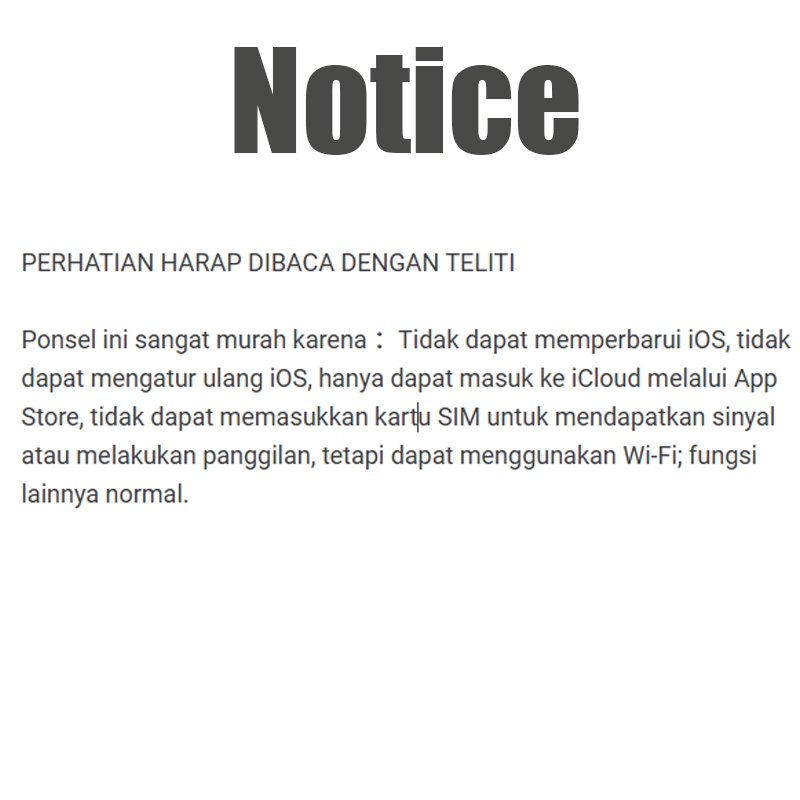 Notice

PERHATIAN HARAP DIBACA DENGAN TELITI

Ponsel ini sangat murah karena： Tidak dapat memperbarui iOS, tidak dapat mengatur ulang iOS, hanya dapat masuk ke iCloud melalui App Store, tidak dapat memasukkan kartu SIM untuk mendapatkan sinyal atau melakukan panggilan, tetapi dapat menggunakan Wi-Fi; fungsi lainnya normal.